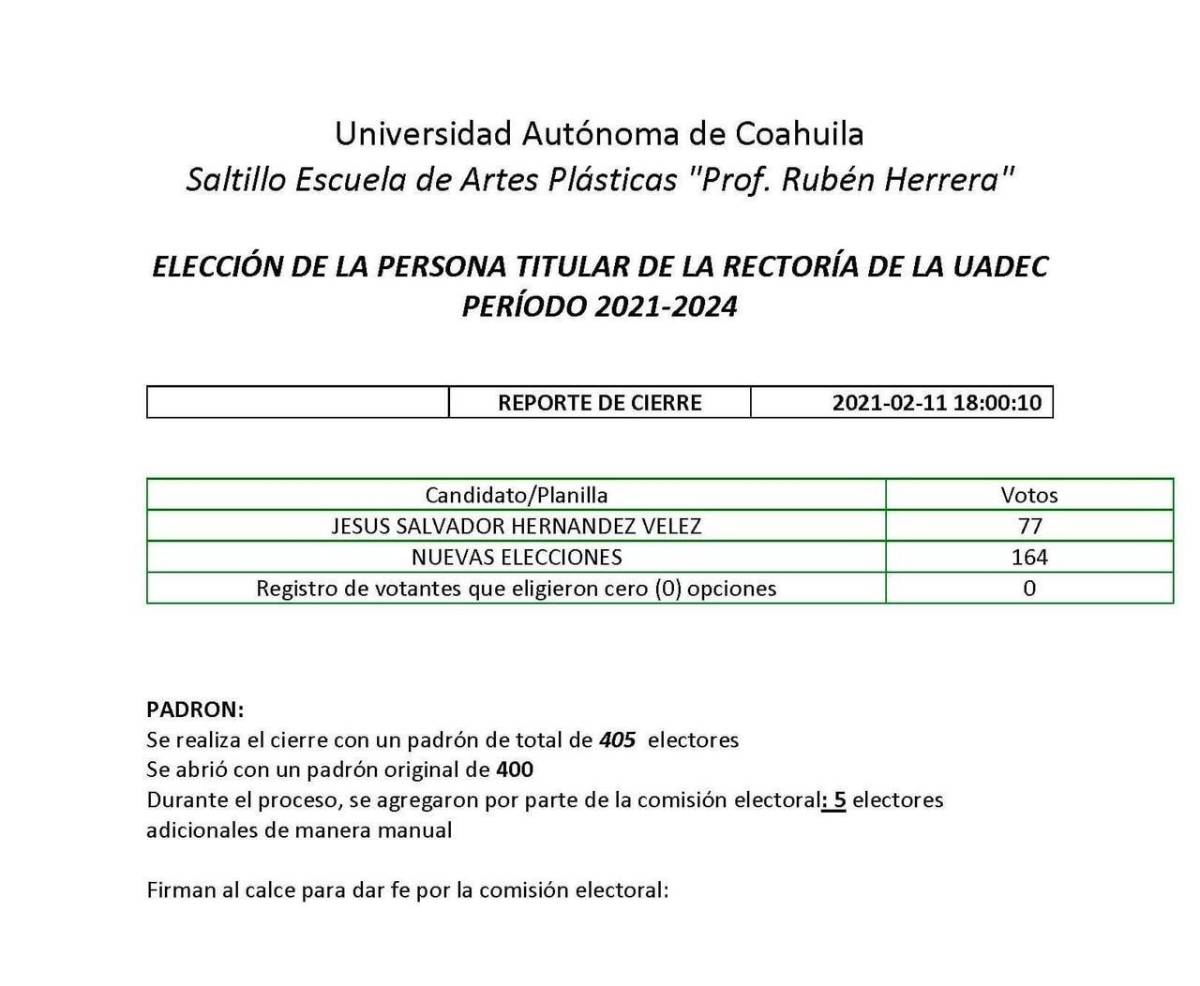 Universidad Autónoma de Coahuila
Saltillo Escuela de Artes Plásticas "Prof. Rubén Herrera"

ELECCIÓN DE LA PERSONA TITULAR DE LA RECTORÍA DE LA UADEC
PERÍODO 2021-2024

| | REPORTE DE CIERRE | 2021-02-11 18:00:10 |
|---|---|---|

| Candidato/Planilla | Votos |
|---|---|
| JESUS SALVADOR HERNANDEZ VELEZ | 77 |
| NUEVAS ELECCIONES | 164 |
| Registro de votantes que eligieron cero (0) opciones | 0 |

PADRON:
Se realiza el cierre con un padrón de total de 405 electores
Se abrió con un padrón original de 400
Durante el proceso, se agregaron por parte de la comisión electoral: 5 electores adicionales de manera manual

Firman al calce para dar fe por la comisión electoral: